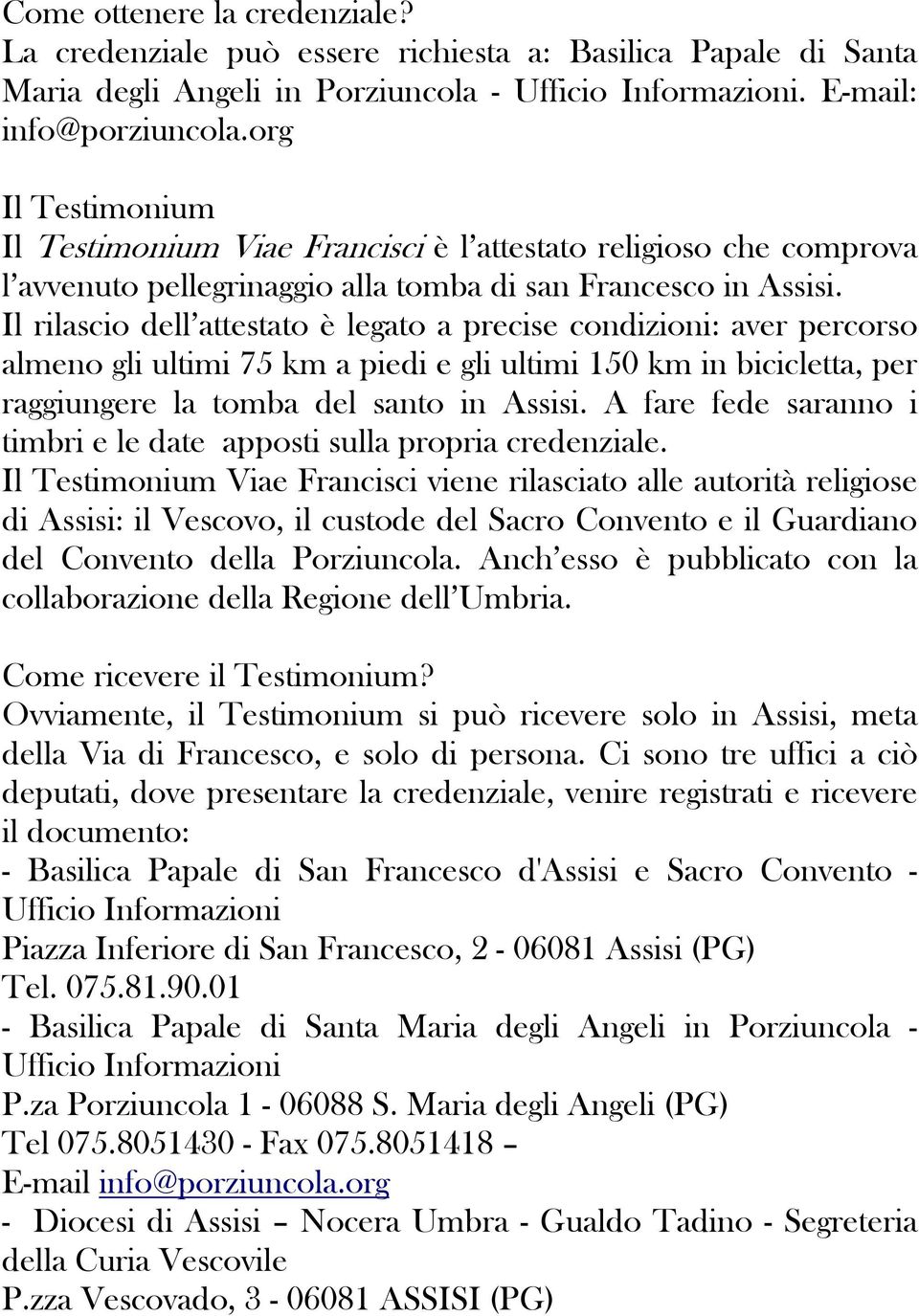 Come ottenere la credenziale?
La credenziale può essere richiesta a: Basilica Papale di Santa Maria degli Angeli in Porziuncola - Ufficio Informazioni. E-mail: info@porziuncola.org

Il Testimonium
Il Testimonium Viae Francisci è l'attestato religioso che comprova l'avvenuto pellegrinaggio alla tomba di san Francesco in Assisi.
Il rilascio dell'attestato è legato a precise condizioni: aver percorso almeno gli ultimi 75 km a piedi e gli ultimi 150 km in bicicletta, per raggiungere la tomba del santo in Assisi. A fare fede saranno i timbri e le date apposti sulla propria credenziale.
Il Testimonium Viae Francisci viene rilasciato alle autorità religiose di Assisi: il Vescovo, il custode del Sacro Convento e il Guardiano del Convento della Porziuncola. Anch'esso è pubblicato con la collaborazione della Regione dell'Umbria.

Come ricevere il Testimonium?
Ovviamente, il Testimonium si può ricevere solo in Assisi, meta della Via di Francesco, e solo di persona. Ci sono tre uffici a ciò deputati, dove presentare la credenziale, venire registrati e ricevere il documento:
- Basilica Papale di San Francesco d'Assisi e Sacro Convento - Ufficio Informazioni
Piazza Inferiore di San Francesco, 2 - 06081 Assisi (PG)
Tel. 075.81.90.01
- Basilica Papale di Santa Maria degli Angeli in Porziuncola - Ufficio Informazioni
P.za Porziuncola 1 - 06088 S. Maria degli Angeli (PG)
Tel 075.8051430 - Fax 075.8051418 –
E-mail info@porziuncola.org
- Diocesi di Assisi – Nocera Umbra - Gualdo Tadino - Segreteria della Curia Vescovile
P.zza Vescovado, 3 - 06081 ASSISI (PG)